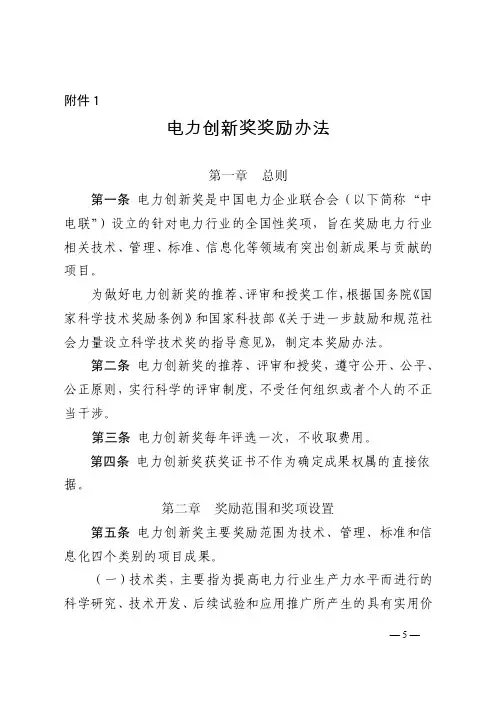 附件 1

电力创新奖奖励办法

第一章　总则

第一条　电力创新奖是中国电力企业联合会（以下简称“中电联”）设立的针对电力行业的全国性奖项，旨在奖励电力行业相关技术、管理、标准、信息化等领域有突出创新成果与贡献的项目。

为做好电力创新奖的推荐、评审和授奖工作，根据国务院《国家科学技术奖励条例》和国家科技部《关于进一步鼓励和规范社会力量设立科学技术奖的指导意见》，制定本奖励办法。

第二条　电力创新奖的推荐、评审和授奖，遵守公开、公平、公正原则，实行科学的评审制度，不受任何组织或者个人的不正当干涉。

第三条　电力创新奖每年评选一次，不收取费用。

第四条　电力创新奖获奖证书不作为确定成果权属的直接依据。

第二章　奖励范围和奖项设置

第五条　电力创新奖主要奖励范围为技术、管理、标准和信息化四个类别的项目成果。

（一）技术类，主要指为提高电力行业生产力水平而进行的科学研究、技术开发、后续试验和应用推广所产生的具有实用价

—5—